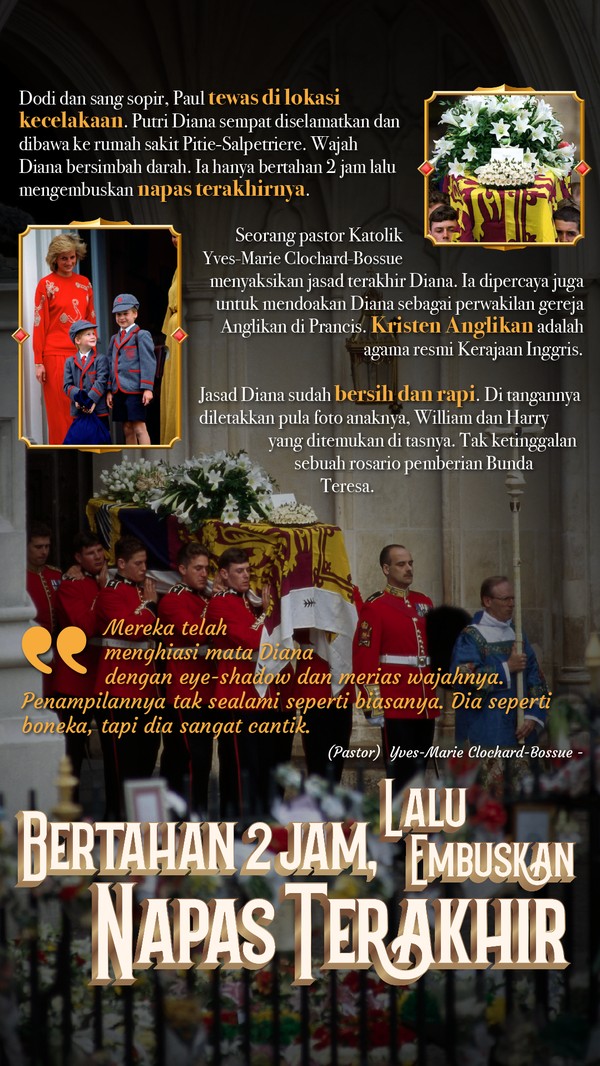 Dodi dan sang sopir, Paul tewas di lokasi kecelakaan. Putri Diana sempat diselamatkan dan dibawa ke rumah sakit Pitie-Salpetriere. Wajah Diana bersimbah darah. Ia hanya bertahan 2 jam lalu mengembuskan napas terakhirnya.

Seorang pastor Katolik Yves-Marie Clochard-Bossue menyaksikan jasad terakhir Diana. Ia dipercaya juga untuk mendoakan Diana sebagai perwakilan gereja Anglikan di Prancis. Kristen Anglikan adalah agama resmi Kerajaan Inggris.

Jasad Diana sudah bersih dan rapi. Di tangannya diletakkan pula foto anaknya, William dan Harry yang ditemukan di tasnya. Tak ketinggalan sebuah rosario pemberian Bunda Teresa.

Mereka telah menghiasi mata Diana dengan eye-shadow dan merias wajahnya. Penampilannya tak sealami seperti biasanya. Dia seperti boneka, tapi dia sangat cantik.

(Pastor) Yves-Marie Clochard-Bossue -

Bertahan 2 Jam, Lalu Embuskan Napas Terakhir